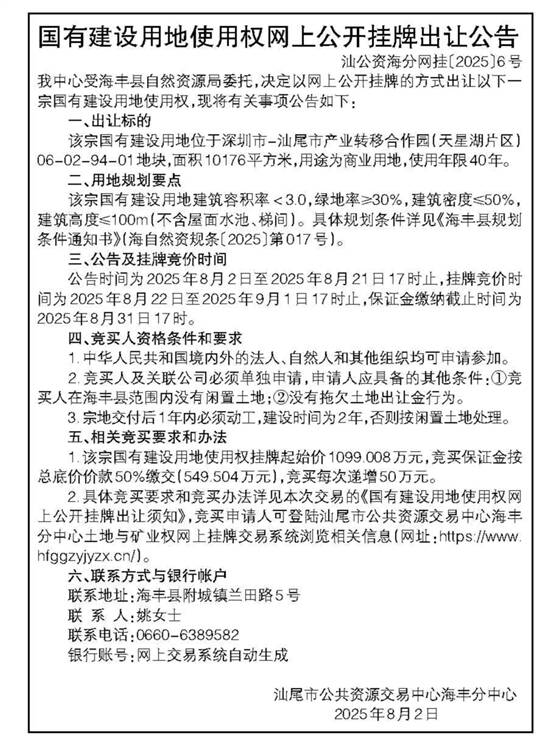 国有建设用地使用权网上公开挂牌出让公告

汕公资海分网挂〔2025〕6号

我中心受海丰县自然资源局委托，决定以网上公开挂牌的方式出让以下一宗国有建设用地使用权，现将有关事项公告如下：

一、出让标的

该宗国有建设用地位于深圳市-汕尾市产业转移合作园（天星湖片区）06-02-94-01地块，面积10176平方米，用途为商业用地，使用年限40年。

二、用地规划要点

该宗国有建设用地建筑容积率＜3.0，绿地率≥30%，建筑密度≤50%，建筑高度≤100m（不含屋面水池、梯间）。具体规划条件详见《海丰县规划条件通知书》（海自然资规条〔2025〕第017号）。

三、公告及挂牌竞价时间

公告时间为2025年8月2日至2025年8月21日17时止，挂牌竞价时间为2025年8月22日至2025年9月1日17时止，保证金缴纳截止时间为2025年8月31日17时。

四、竞买人资格条件和要求

1.中华人民共和国境内外的法人、自然人和其他组织均可申请参加。

2.竞买人及关联公司必须单独申请，申请人应具备的其他条件：①竞买人在海丰县范围内没有闲置土地；②没有拖欠土地出让金行为。

3.宗地交付后1年内必须动工，建设时间为2年，否则按闲置土地处理。

五、相关竞买要求和办法

1.该宗国有建设用地使用权挂牌起始价1099.008万元，竞买保证金按总底价价款50%缴交（549.504万元），竞买每次递增50万元。

2.具体竞买要求和竞买办法详见本次交易的《国有建设用地使用权网上公开挂牌出让须知》，竞买申请人可登陆汕尾市公共资源交易中心海丰分中心土地与矿业权网上挂牌交易系统浏览相关信息（网址：https://www.hfggzyjyzx.cn/）。

六、联系方式与银行帐户

联系地址：海丰县附城镇兰田路5号

联 系 人：姚女士

联系电话：0660-6389582

银行账号：网上交易系统自动生成

汕尾市公共资源交易中心海丰分中心

2025年8月2日